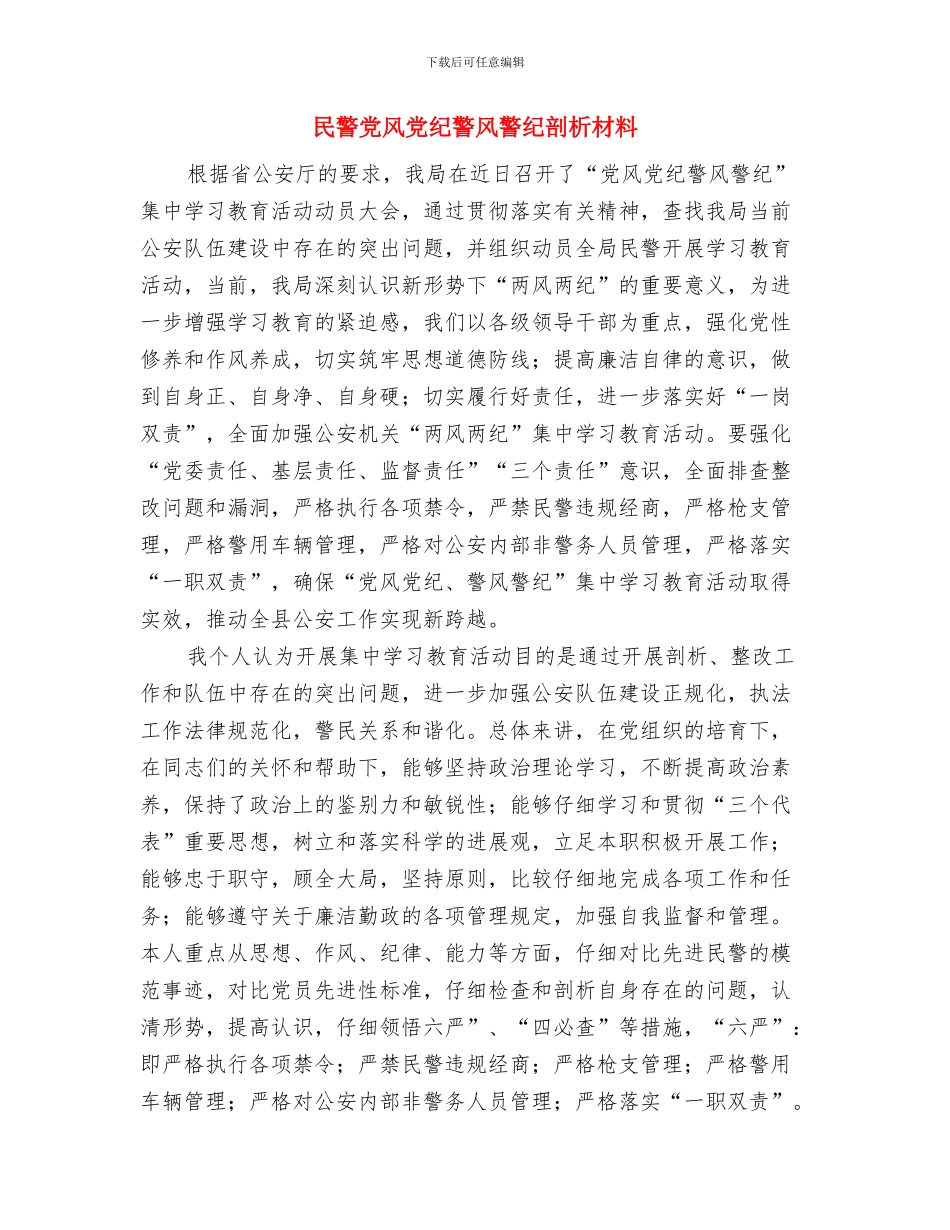 下载后可任意编辑

民警党风党纪警风警纪剖析材料

根据省公安厅的要求，我局在近日召开了“党风党纪警风警纪”集中学习教育活动动员大会，通过贯彻落实有关精神，查找我局当前公安队伍建设中存在的突出问题，并组织动员全局民警开展学习教育活动，当前，我局深刻认识新形势下“两风两纪”的重要意义，为进一步增强学习教育的紧迫感，我们以各级领导干部为重点，强化党性修养和作风养成，切实筑牢思想道德防线；提高廉洁自律的意识，做到自身正、自身净、自身硬；切实履行好责任，进一步落实好“一岗双责”，全面加强公安机关“两风两纪”集中学习教育活动。要强化“党委责任、基层责任、监督责任”“三个责任”意识，全面排查整改问题和漏洞，严格执行各项禁令，严禁民警违规经商，严格枪支管理，严格警用车辆管理，严格对公安内部非警务人员管理，严格落实“一职双责”，确保“党风党纪、警风警纪”集中学习教育活动取得实效，推动全县公安工作实现新跨越。

我个人认为开展集中学习教育活动目的是通过开展剖析、整改工作和队伍中存在的突出问题，进一步加强公安队伍建设正规化，执法工作法律规范化，警民关系和谐化。总体来讲，在党组织的培育下，在同志们的关怀和帮助下，能够坚持政治理论学习，不断提高政治素养，保持了政治上的鉴别力和敏锐性；能够仔细学习和贯彻“三个代表”重要思想，树立和落实科学的进展观，立足本职积极开展工作；能够忠于职守，顾全大局，坚持原则，比较仔细地完成各项工作和任务；能够遵守关于廉洁勤政的各项管理规定，加强自我监督和管理。本人重点从思想、作风、纪律、能力等方面，仔细对比先进民警的模范事迹，对比党员先进性标准，仔细检查和剖析自身存在的问题，认清形势，提高认识，仔细领悟六严”、“四必查”等措施，“六严”：即严格执行各项禁令；严禁民警违规经商；严格枪支管理；严格警用车辆管理；严格对公安内部非警务人员管理；严格落实“一职双责”。